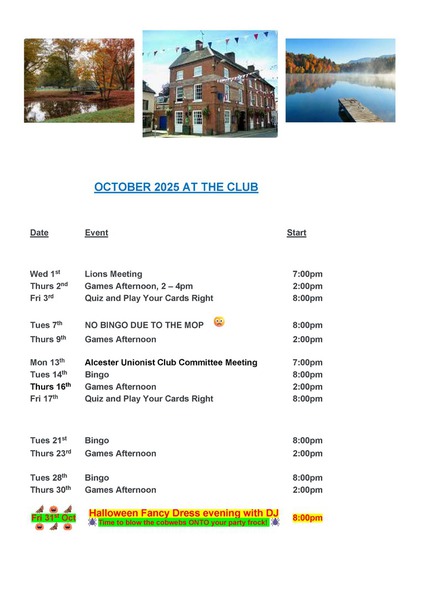 OCTOBER 2025 AT THE CLUB

| Date | Event | Start |
|---|---|---|
| Wed 1$^{st}$ | Lions Meeting | 7:00pm |
| Thurs 2$^{nd}$ | Games Afternoon, 2 – 4pm | 2:00pm |
| Fri 3$^{rd}$ | Quiz and Play Your Cards Right | 8:00pm |
| Tues 7$^{th}$ | NO BINGO DUE TO THE MOP | 8:00pm |
| Thurs 9$^{th}$ | Games Afternoon | 2:00pm |
| Mon 13$^{th}$ | Alcester Unionist Club Committee Meeting | 7:00pm |
| Tues 14$^{th}$ | Bingo | 8:00pm |
| Thurs 16$^{th}$ | Games Afternoon | 2:00pm |
| Fri 17$^{th}$ | Quiz and Play Your Cards Right | 8:00pm |
| Tues 21$^{st}$ | Bingo | 8:00pm |
| Thurs 23$^{rd}$ | Games Afternoon | 2:00pm |
| Tues 28$^{th}$ | Bingo | 8:00pm |
| Thurs 30$^{th}$ | Games Afternoon | 2:00pm |
| Fri 31$^{st}$ Oct | Halloween Fancy Dress evening with DJ Time to blow the cobwebs ONTO your party frock! | 8:00pm |